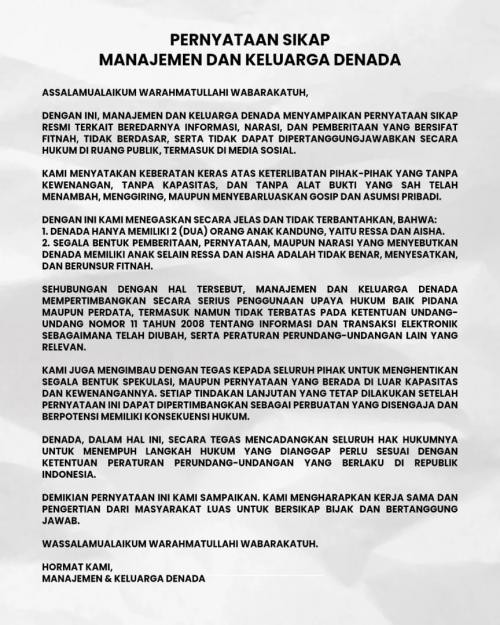 PERNYATAAN SIKAP
MANAJEMEN DAN KELUARGA DENADA

ASSALAMUALAIKUM WARAHMATULLAHI WABARAKATUH,

DENGAN INI, MANAJEMEN DAN KELUARGA DENADA MENYAMPAIKAN PERNYATAAN SIKAP RESMI TERKAIT BEREDARNYA INFORMASI, NARASI, DAN PEMBERITAAN YANG BERSIFAT FITNAH, TIDAK BERDASAR, SERTA TIDAK DAPAT DIPERTANGGUNGJAWABKAN SECARA HUKUM DI RUANG PUBLIK, TERMASUK DI MEDIA SOSIAL.

KAMI MENYATAKAN KEBERATAN KERAS ATAS KETERLIBATAN PIHAK-PIHAK YANG TANPA KEWENANGAN, TANPA KAPASITAS, DAN TANPA ALAT BUKTI YANG SAH TELAH MENAMBAH, MENGGIRING, MAUPUN MENYEBARLUASKAN GOSIP DAN ASUMSI PRIBADI.

DENGAN INI KAMI MENEGASKAN SECARA JELAS DAN TIDAK TERBANTAHKAN, BAHWA:
1. DENADA HANYA MEMILIKI 2 (DUA) ORANG ANAK KANDUNG, YAITU RESSA DAN AISHA.
2. SEGALA BENTUK PEMBERITAAN, PERNYATAAN, MAUPUN NARASI YANG MENYEBUTKAN DENADA MEMILIKI ANAK SELAIN RESSA DAN AISHA ADALAH TIDAK BENAR, MENYESATKAN, DAN BERUNSUR FITNAH.

SEHUBUNGAN DENGAN HAL TERSEBUT, MANAJEMEN DAN KELUARGA DENADA MEMPERTIMBANGKAN SECARA SERIUS PENGGUNAAN UPAYA HUKUM BAIK PIDANA MAUPUN PERDATA, TERMASUK NAMUN TIDAK TERBATAS PADA KETENTUAN UNDANG-UNDANG NOMOR 11 TAHUN 2008 TENTANG INFORMASI DAN TRANSAKSI ELEKTRONIK SEBAGAIMANA TELAH DIUBAH, SERTA PERATURAN PERUNDANG-UNDANGAN LAIN YANG RELEVAN.

KAMI JUGA MENGIMBAU DENGAN TEGAS KEPADA SELURUH PIHAK UNTUK MENGHENTIKAN SEGALA BENTUK SPEKULASI, MAUPUN PERNYATAAN YANG BERADA DI LUAR KAPASITAS DAN KEWENANGANNYA. SETIAP TINDAKAN LANJUTAN YANG TETAP DILAKUKAN SETELAH PERNYATAAN INI DAPAT DIPERTIMBANGKAN SEBAGAI PERBUATAN YANG DISENGAJA DAN BERPOTENSI MEMILIKI KONSEKUENSI HUKUM.

DENADA, DALAM HAL INI, SECARA TEGAS MENCADANGKAN SELURUH HAK HUKUMNYA UNTUK MENEMPUH LANGKAH HUKUM YANG DIANGGAP PERLU SESUAI DENGAN KETENTUAN PERATURAN PERUNDANG-UNDANGAN YANG BERLAKU DI REPUBLIK INDONESIA.

DEMIKIAN PERNYATAAN INI KAMI SAMPAIKAN. KAMI MENGHARAPKAN KERJA SAMA DAN PENGERTIAN DARI MASYARAKAT LUAS UNTUK BERSIKAP BIJAK DAN BERTANGGUNG JAWAB.

WASSALAMUALAIKUM WARAHMATULLAHI WABARAKATUH.

HORMAT KAMI,
MANAJEMEN & KELUARGA DENADA